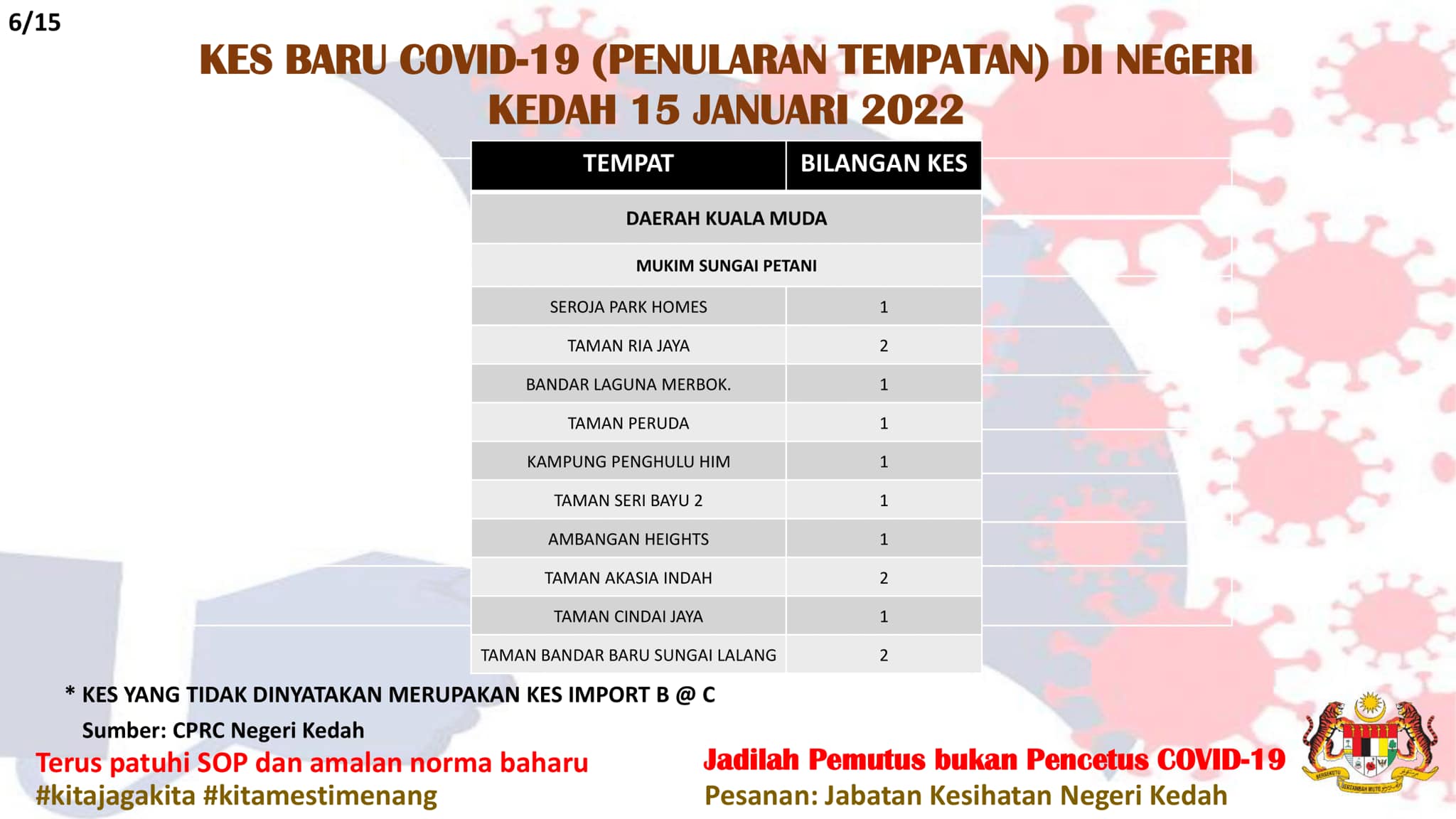 6/15

KES BARU COVID-19 (PENULARAN TEMPATAN) DI NEGERI KEDAH 15 JANUARI 2022

| TEMPAT | BILANGAN KES |
|---|---|
| DAERAH KUALA MUDA | |
| MUKIM SUNGAI PETANI | |
| SEROJA PARK HOMES | 1 |
| TAMAN RIA JAYA | 2 |
| BANDAR LAGUNA MERBOK. | 1 |
| TAMAN PERUDA | 1 |
| KAMPUNG PENGHULU HIM | 1 |
| TAMAN SERI BAYU 2 | 1 |
| AMBANGAN HEIGHTS | 1 |
| TAMAN AKASIA INDAH | 2 |
| TAMAN CINDAI JAYA | 1 |
| TAMAN BANDAR BARU SUNGAI LALANG | 2 |

* KES YANG TIDAK DINYATAKAN MERUPAKAN KES IMPORT B @ C

Sumber: CPRC Negeri Kedah

Terus patuhi SOP dan amalan norma baharu
#kitajagakita #kitamestimenang

Jadilah Pemutus bukan Pencetus COVID-19
Pesanan: Jabatan Kesihatan Negeri Kedah

BERSEKUTU BERTAMBAH MUTU